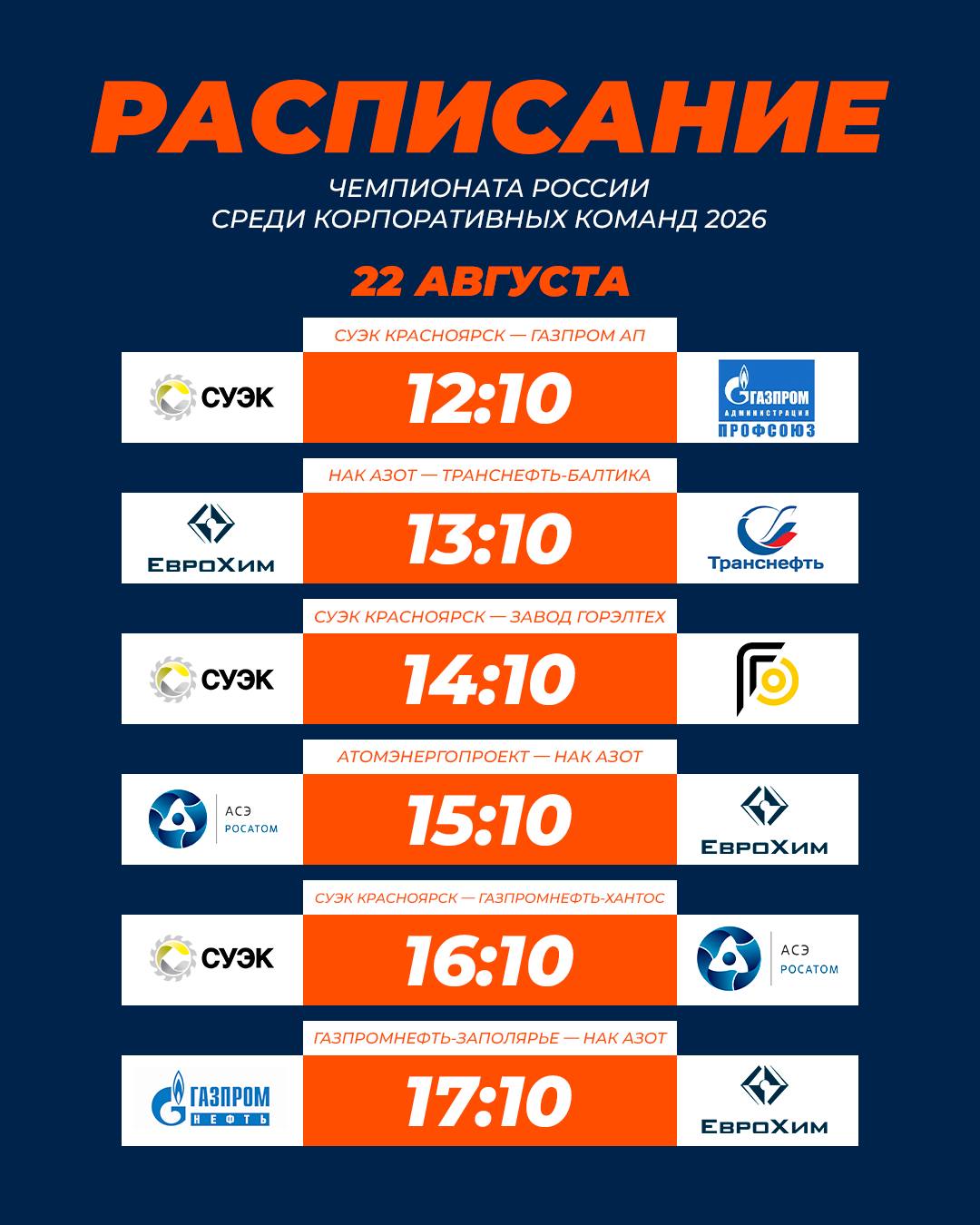 РАСПИСАНИЕ

ЧЕМПИОНАТА РОССИИ
СРЕДИ КОРПОРАТИВНЫХ КОМАНД 2026

22 АВГУСТА

СУЭК КРАСНОЯРСК — ГАЗПРОМ АП

СУЭК

12:10

ГАЗПРОМ
АДМИНИСТРАЦИЯ
ПРОФСОЮЗ

НАК АЗОТ — ТРАНСНЕФТЬ-БАЛТИКА

ЕвроХим

13:10

Транснефть

СУЭК КРАСНОЯРСК — ЗАВОД ГОРЭЛТЕХ

СУЭК

14:10

АТОМЭНЕРГОПРОЕКТ — НАК АЗОТ

АСЭ
РОСАТОМ

15:10

ЕвроХим

СУЭК КРАСНОЯРСК — ГАЗПРОМНЕФТЬ-ХАНТОС

СУЭК

16:10

АСЭ
РОСАТОМ

ГАЗПРОМНЕФТЬ-ЗАПОЛЯРЬЕ — НАК АЗОТ

ГАЗПРОМ
НЕФТЬ

17:10

ЕвроХим